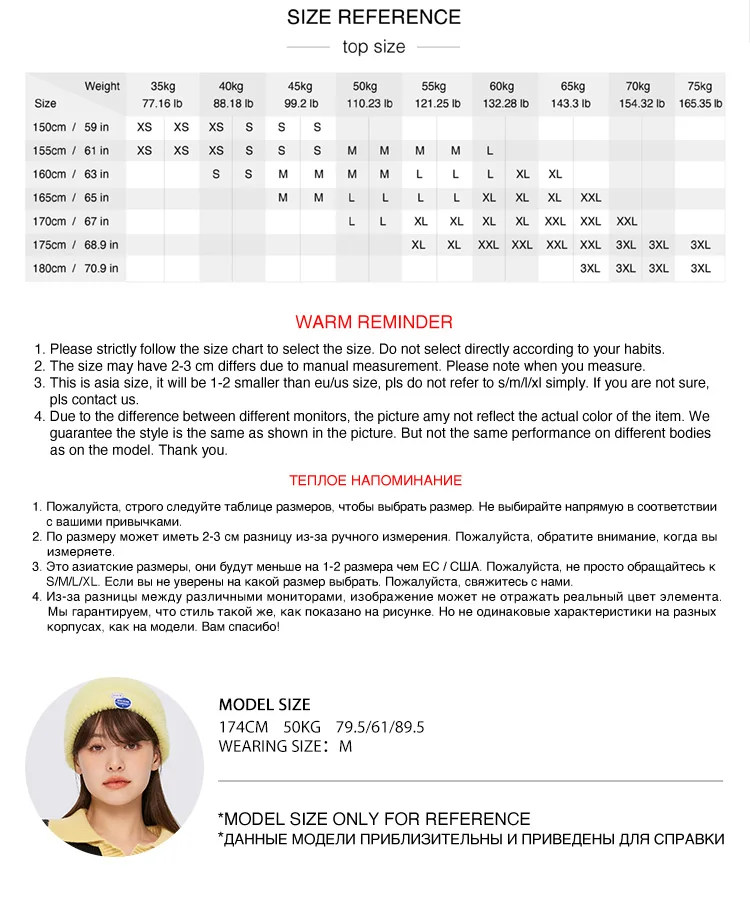 SIZE REFERENCE

top size

| Weight / Size | 35kg 77.16 lb | | 40kg 88.18 lb | | 45kg 99.2 lb | | 50kg 110.23 lb | | 55kg 121.25 lb | | 60kg 132.28 lb | | 65kg 143.3 lb | | 70kg 154.32 lb | | 75kg 165.35 lb |
|---|---|---|---|---|---|---|---|---|---|---|---|---|---|---|---|---|---|
| 150cm / 59 in | XS | XS | XS | S | S | S | | | | | | | | | | | |
| 155cm / 61 in | XS | XS | XS | S | S | S | M | M | M | M | L | | | | | | |
| 160cm / 63 in | | | S | S | M | M | M | M | L | L | L | XL | XL | | | | |
| 165cm / 65 in | | | | | M | M | L | L | L | L | XL | XL | XL | XXL | | | |
| 170cm / 67 in | | | | | | | L | L | XL | XL | XL | XL | XXL | XXL | XXL | | |
| 175cm / 68.9 in | | | | | | | | | XL | XL | XXL | XXL | XXL | XXL | 3XL | 3XL | 3XL |
| 180cm / 70.9 in | | | | | | | | | | | | | | 3XL | 3XL | 3XL | 3XL |

WARM REMINDER

1. Please strictly follow the size chart to select the size. Do not select directly according to your habits.
2. The size may have 2-3 cm differs due to manual measurement. Please note when you measure.
3. This is asia size, it will be 1-2 smaller than eu/us size, pls do not refer to s/m/l/xl simply. If you are not sure, pls contact us.
4. Due to the difference between different monitors, the picture amy not reflect the actual color of the item. We guarantee the style is the same as shown in the picture. But not the same performance on different bodies as on the model. Thank you.

ТЕПЛОЕ НАПОМИНАНИЕ

1. Пожалуйста, строго следуйте таблице размеров, чтобы выбрать размер. Не выбирайте напрямую в соответствии с вашими привычками.
2. По размеру может иметь 2-3 см разницу из-за ручного измерения. Пожалуйста, обратите внимание, когда вы измеряете.
3. Это азиатские размеры, они будут меньше на 1-2 размера чем ЕС / США. Пожалуйста, не просто обращайтесь к S/M/L/XL. Если вы не уверены на какой размер выбрать. Пожалуйста, свяжитесь с нами.
4. Из-за разницы между различными мониторами, изображение может не отражать реальный цвет элемента. Мы гарантируем, что стиль такой же, как показано на рисунке. Но не одинаковые характеристики на разных корпусах, как на модели. Вам спасибо!

MODEL SIZE
174CM 50KG 79.5/61/89.5
WEARING SIZE: M

*MODEL SIZE ONLY FOR REFERENCE
*ДАННЫЕ МОДЕЛИ ПРИБЛИЗИТЕЛЬНЫ И ПРИВЕДЕНЫ ДЛЯ СПРАВКИ